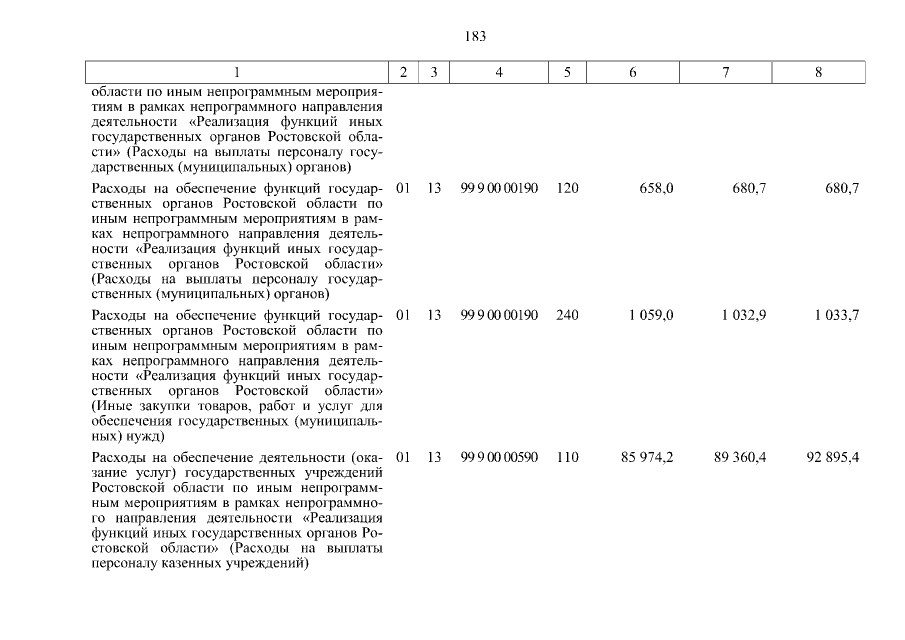 183

| 1 | 2 | 3 | 4 | 5 | 6 | 7 | 8 |
|---|---|---|---|---|---|---|---|
| области по иным непрограммным мероприятиям в рамках непрограммного направления деятельности «Реализация функций иных государственных органов Ростовской области» (Расходы на выплаты персоналу государственных (муниципальных) органов) | | | | | | | |
| Расходы на обеспечение функций государственных органов Ростовской области по иным непрограммным мероприятиям в рамках непрограммного направления деятельности «Реализация функций иных государственных органов Ростовской области» (Расходы на выплаты персоналу государственных (муниципальных) органов) | 01 | 13 | 99 9 00 00190 | 120 | 658,0 | 680,7 | 680,7 |
| Расходы на обеспечение функций государственных органов Ростовской области по иным непрограммным мероприятиям в рамках непрограммного направления деятельности «Реализация функций иных государственных органов Ростовской области» (Иные закупки товаров, работ и услуг для обеспечения государственных (муниципальных) нужд) | 01 | 13 | 99 9 00 00190 | 240 | 1 059,0 | 1 032,9 | 1 033,7 |
| Расходы на обеспечение деятельности (оказание услуг) государственных учреждений Ростовской области по иным непрограммным мероприятиям в рамках непрограммного направления деятельности «Реализация функций иных государственных органов Ростовской области» (Расходы на выплаты персоналу казенных учреждений) | 01 | 13 | 99 9 00 00590 | 110 | 85 974,2 | 89 360,4 | 92 895,4 |